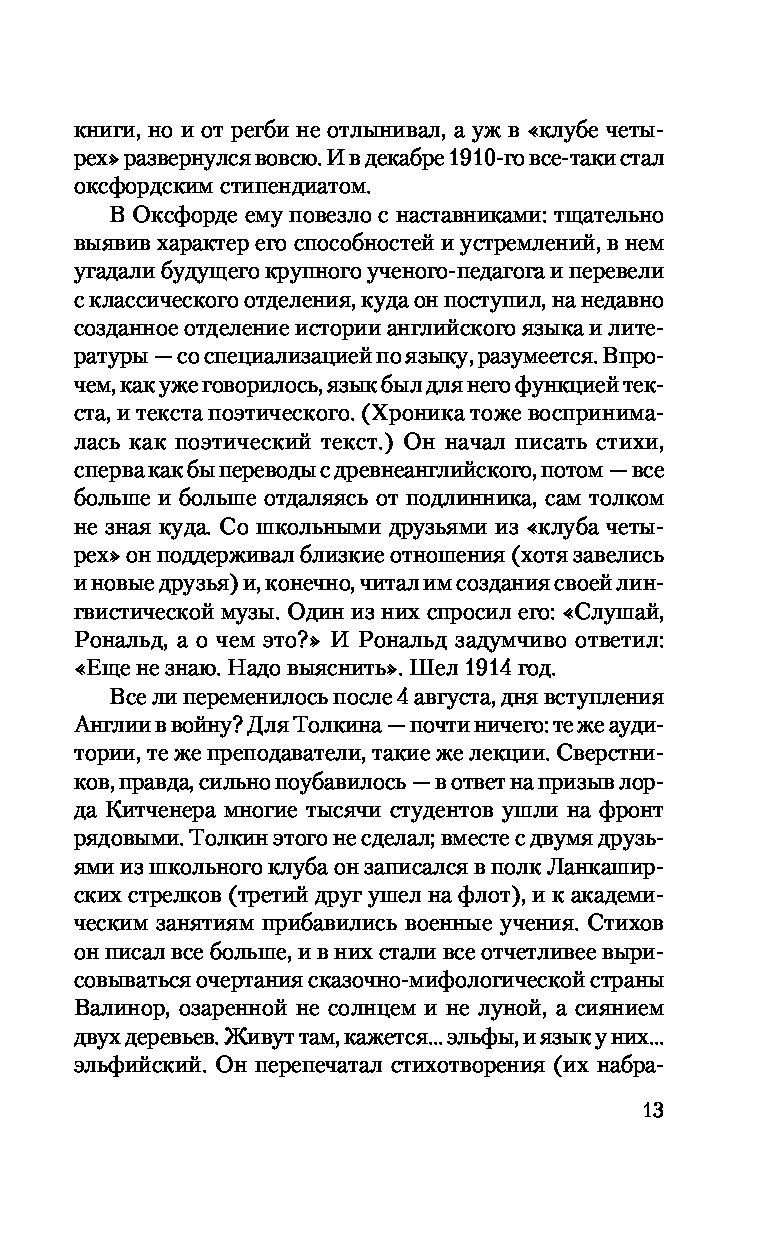 книги, но и от регби не отлынивал, а уж в «клубе четырех» развернулся вовсю. И в декабре 1910-го все-таки стал оксфордским стипендиатом.

В Оксфорде ему повезло с наставниками: тщательно выявив характер его способностей и устремлений, в нем угадали будущего крупного ученого-педагога и перевели с классического отделения, куда он поступил, на недавно созданное отделение истории английского языка и литературы — со специализацией по языку, разумеется. Впрочем, как уже говорилось, язык был для него функцией текста, и текста поэтического. (Хроника тоже воспринималась как поэтический текст.) Он начал писать стихи, сперва как бы переводы с древнеанглийского, потом — все больше и больше отдаляясь от подлинника, сам толком не зная куда. Со школьными друзьями из «клуба четырех» он поддерживал близкие отношения (хотя завелись и новые друзья) и, конечно, читал им создания своей лингвистической музы. Один из них спросил его: «Слушай, Рональд, а о чем это?» И Рональд задумчиво ответил: «Еще не знаю. Надо выяснить». Шел 1914 год.

Все ли переменилось после 4 августа, дня вступления Англии в войну? Для Толкина — почти ничего: те же аудитории, те же преподаватели, такие же лекции. Сверстников, правда, сильно поубавилось — в ответ на призыв лорда Китченера многие тысячи студентов ушли на фронт рядовыми. Толкин этого не сделал; вместе с двумя друзьями из школьного клуба он записался в полк Ланкаширских стрелков (третий друг ушел на флот), и к академическим занятиям прибавились военные учения. Стихов он писал все больше, и в них стали все отчетливее вырисовываться очертания сказочно-мифологической страны Валинор, озаренной не солнцем и не луной, а сиянием двух деревьев. Живут там, кажется... эльфы, и язык у них... эльфийский. Он перепечатал стихотворения (их набра-

13